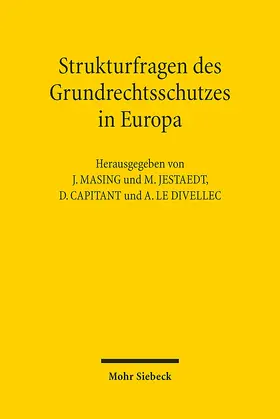 Strukturfragen des Grundrechtsschutzes in Europa

Herausgegeben von
J. MASING und M. JESTAEDT,
D. CAPITANT und A. LE DIVELLEC

Mohr Siebeck